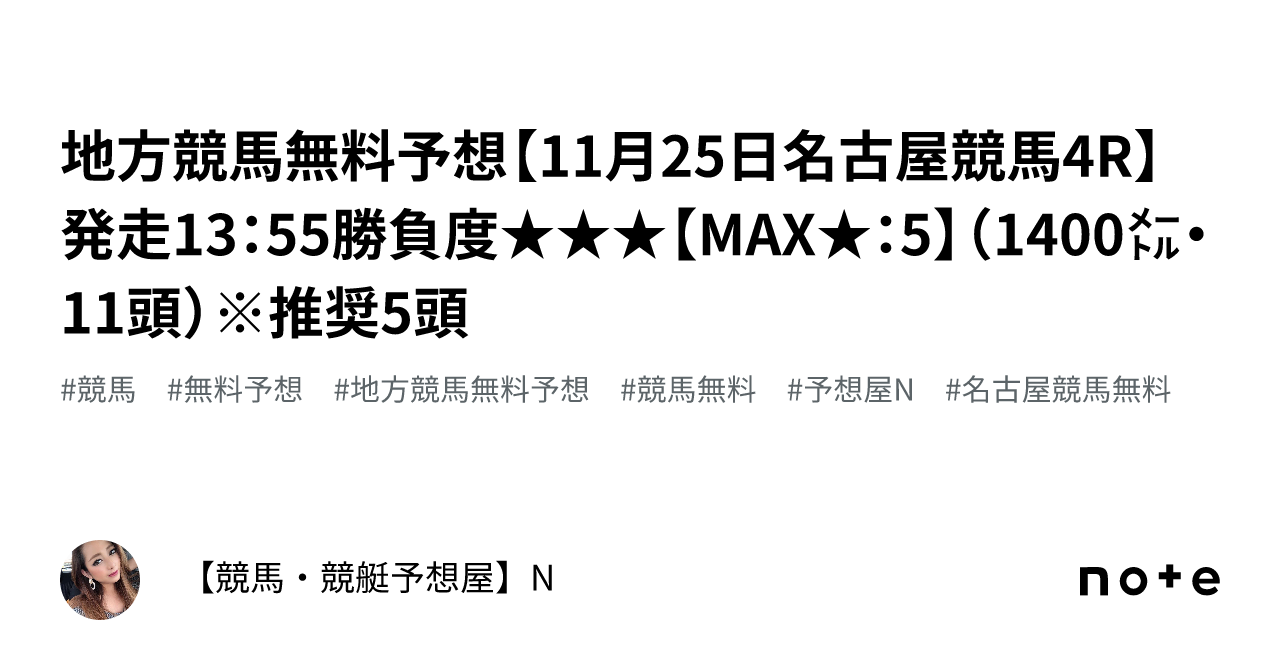 地方競馬無料予想【11月25日名古屋競馬4R】発走13：55勝負度★★★【MAX★：5】（1400㍍・11頭）※推奨5頭

#競馬　#無料予想　#地方競馬無料予想　#競馬無料　#予想屋N　#名古屋競馬無料

【競馬・競艇予想屋】N

note